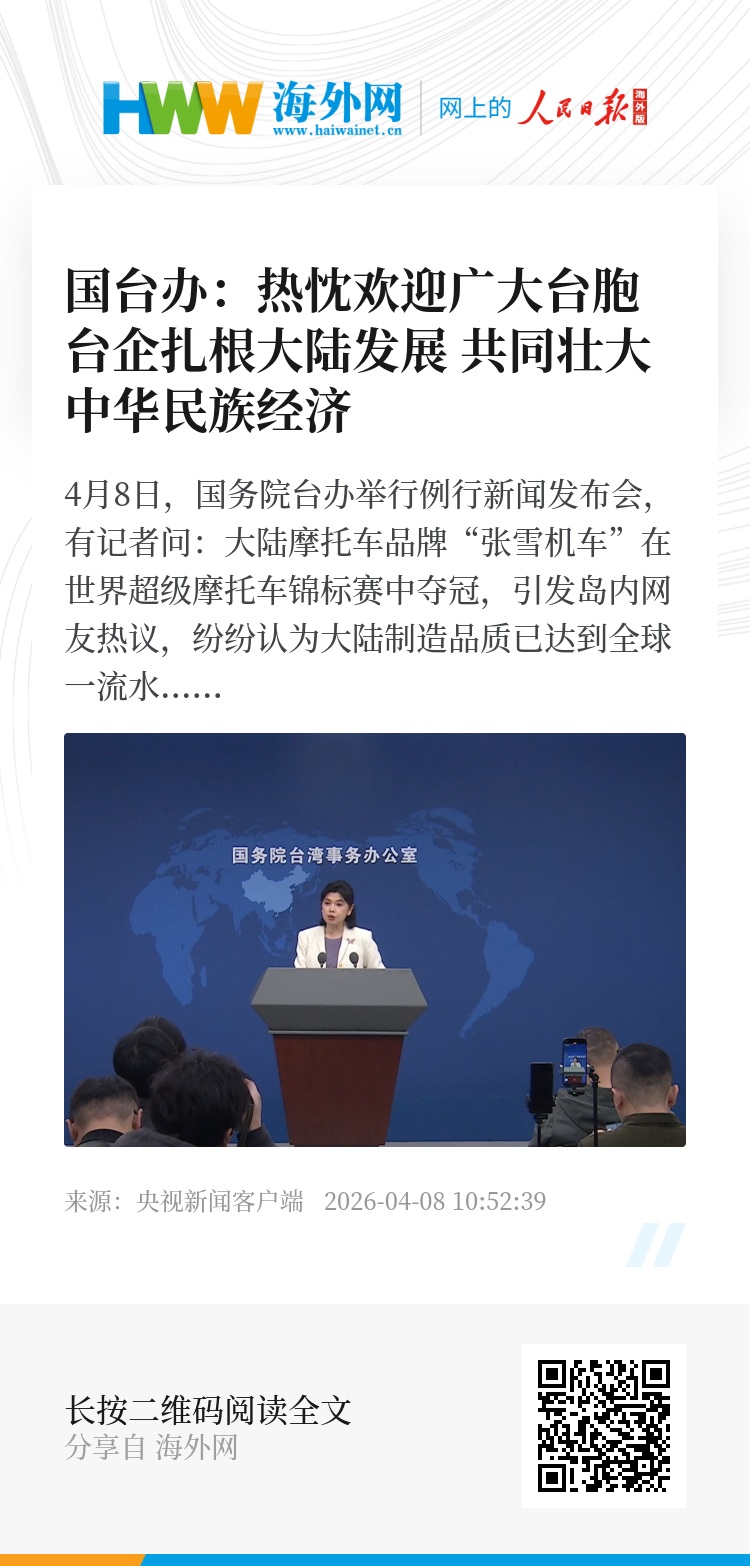 HWW 海外网
www.haiwainet.cn
网上的 人民日报 海外版

国台办：热忱欢迎广大台胞台企扎根大陆发展 共同壮大中华民族经济

4月8日，国务院台办举行例行新闻发布会，有记者问：大陆摩托车品牌“张雪机车”在世界超级摩托车锦标赛中夺冠，引发岛内网友热议，纷纷认为大陆制造品质已达到全球一流水……

国务院台湾事务办公室

来源：央视新闻客户端 2026-04-08 10:52:39

长按二维码阅读全文
分享自 海外网